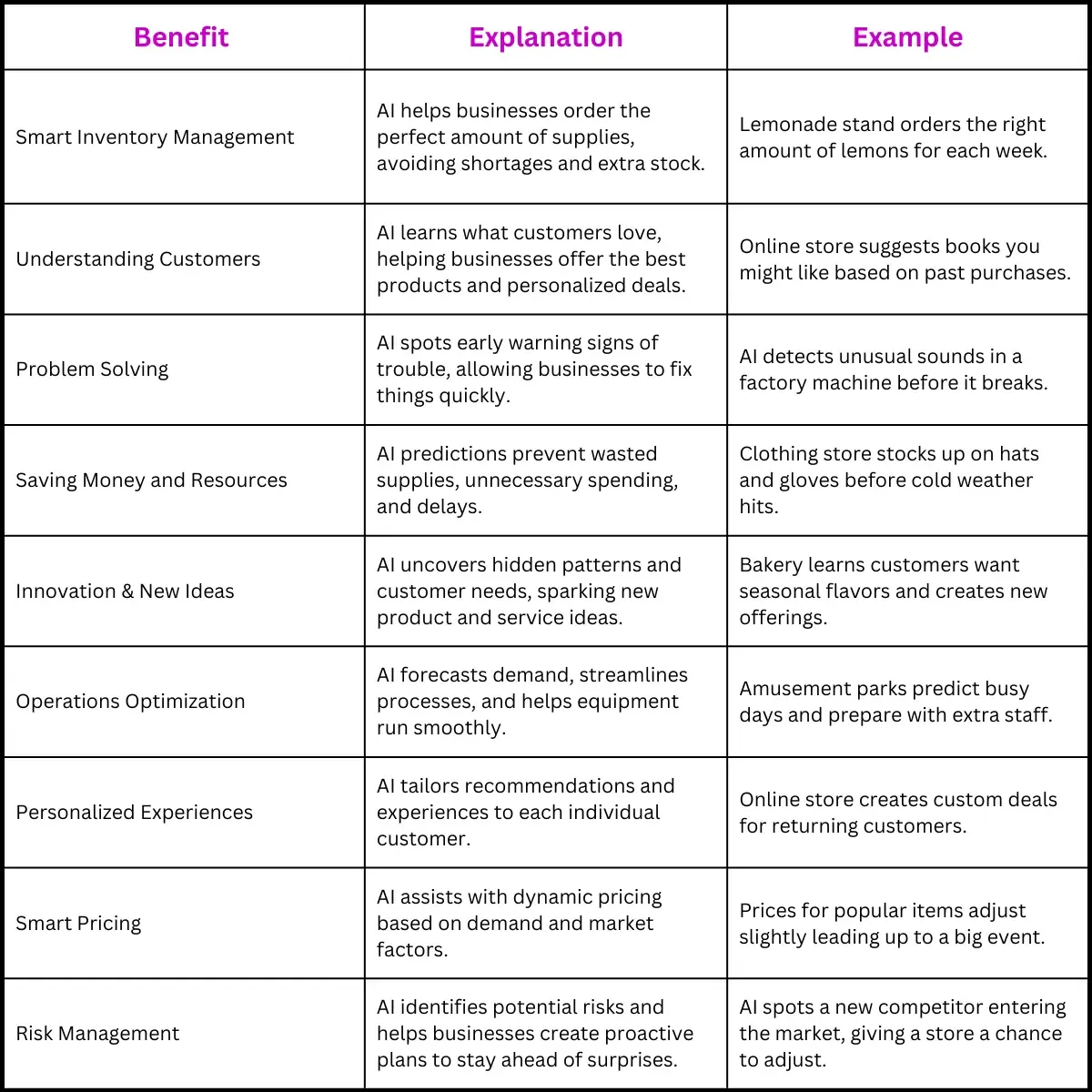 | Benefit | Explanation | Example |
|---|---|---|
| Smart Inventory Management | AI helps businesses order the perfect amount of supplies, avoiding shortages and extra stock. | Lemonade stand orders the right amount of lemons for each week. |
| Understanding Customers | AI learns what customers love, helping businesses offer the best products and personalized deals. | Online store suggests books you might like based on past purchases. |
| Problem Solving | AI spots early warning signs of trouble, allowing businesses to fix things quickly. | AI detects unusual sounds in a factory machine before it breaks. |
| Saving Money and Resources | AI predictions prevent wasted supplies, unnecessary spending, and delays. | Clothing store stocks up on hats and gloves before cold weather hits. |
| Innovation & New Ideas | AI uncovers hidden patterns and customer needs, sparking new product and service ideas. | Bakery learns customers want seasonal flavors and creates new offerings. |
| Operations Optimization | AI forecasts demand, streamlines processes, and helps equipment run smoothly. | Amusement parks predict busy days and prepare with extra staff. |
| Personalized Experiences | AI tailors recommendations and experiences to each individual customer. | Online store creates custom deals for returning customers. |
| Smart Pricing | AI assists with dynamic pricing based on demand and market factors. | Prices for popular items adjust slightly leading up to a big event. |
| Risk Management | AI identifies potential risks and helps businesses create proactive plans to stay ahead of surprises. | AI spots a new competitor entering the market, giving a store a chance to adjust. |